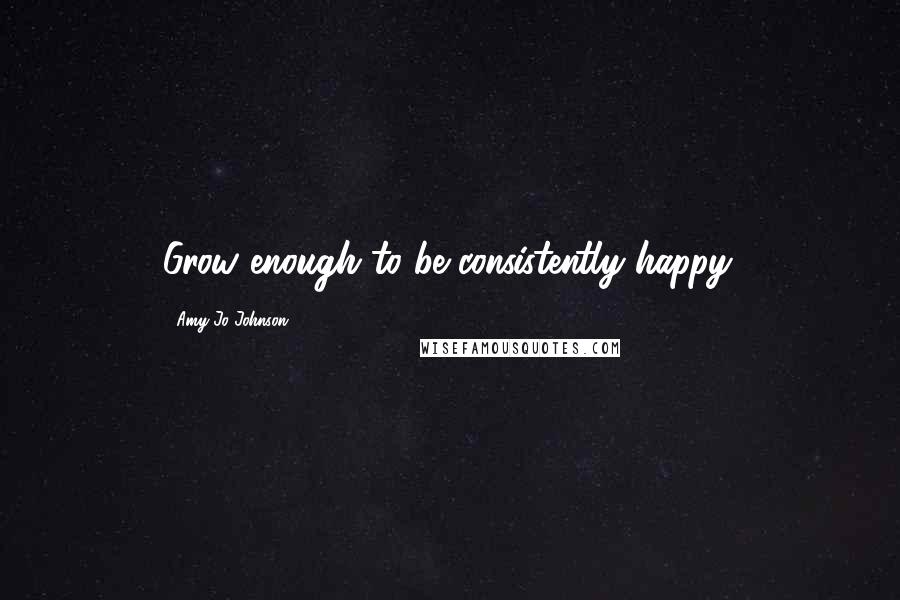 Grow enough to be consistently happy.

Amy Jo Johnson

WISEFAMOUSQUOTES.COM